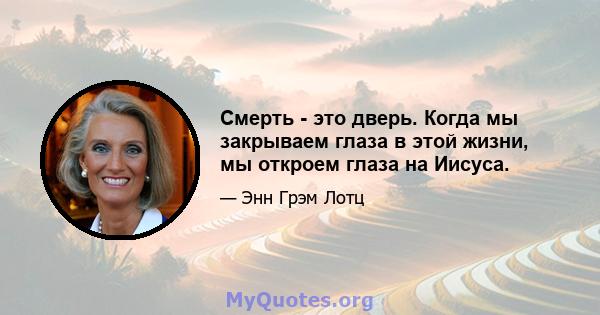 Смерть - это дверь. Когда мы закрываем глаза в этой жизни, мы откроем глаза на Иисуса.

— Энн Грэм Лотц

MyQuotes.org